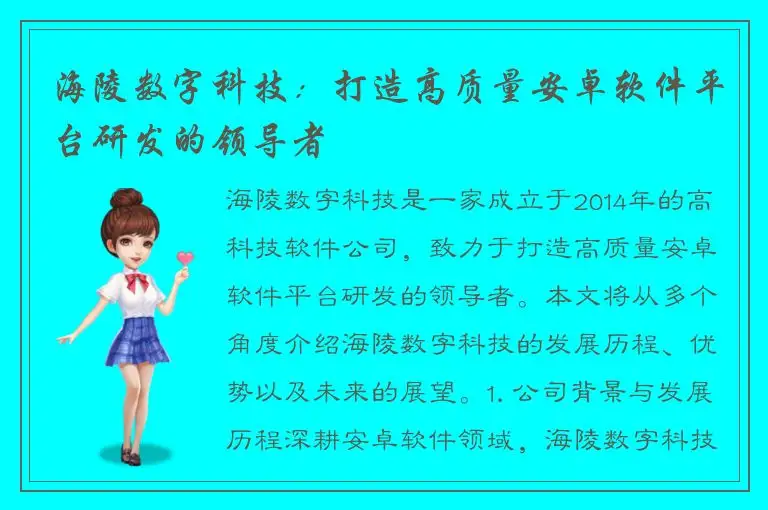 海陵数字科技：打造高质量安卓软件平台研发的领导者

海陵数字科技是一家成立于2014年的高科技软件公司，致力于打造高质量安卓软件平台研发的领导者。本文将从多个角度介绍海陵数字科技的发展历程、优势以及未来的展望。1. 公司背景与发展历程深耕安卓软件领域，海陵数字科技